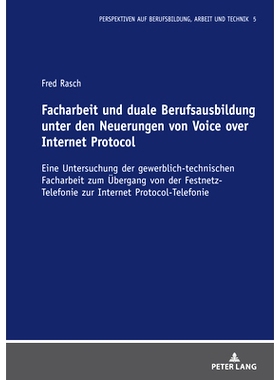 PERSPEKTIVEN AUF BERUFSBILDUNG, ARBEIT UND TECHNIK 5

Fred Rasch

Facharbeit und duale Berufsausbildung unter den Neuerungen von Voice over Internet Protocol

Eine Untersuchung der gewerblich-technischen Facharbeit zum Übergang von der Festnetz-Telefonie zur Internet Protocol-Telefonie

PETER LANG